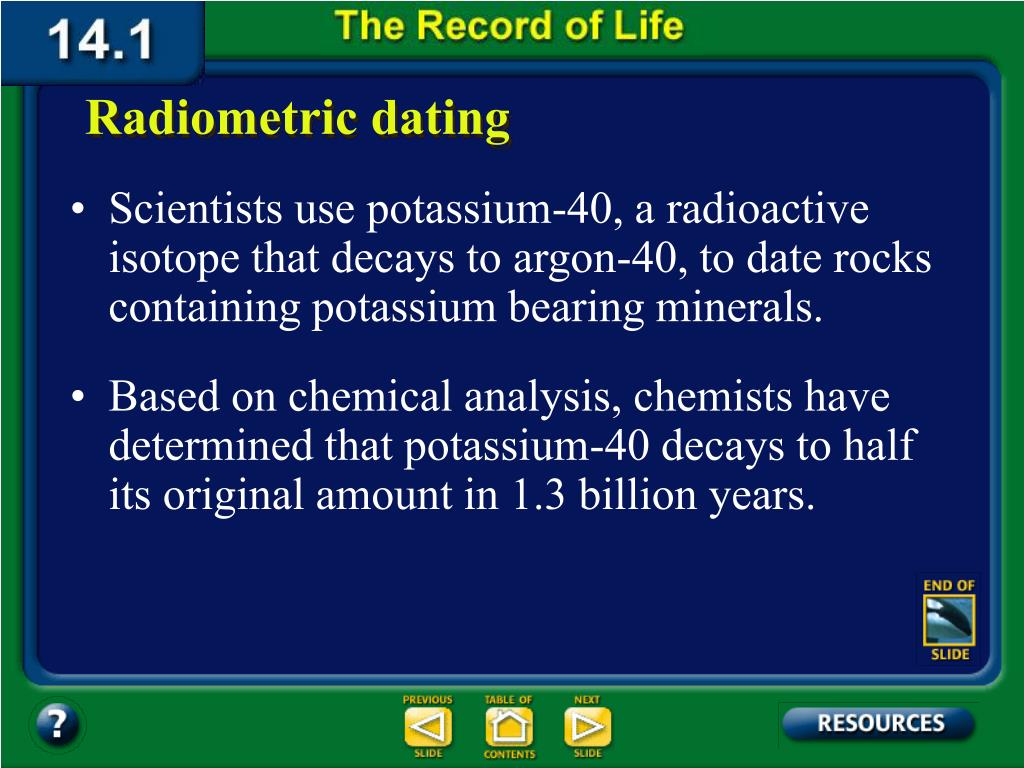 14.1

The Record of Life

Radiometric dating

• Scientists use potassium-40, a radioactive isotope that decays to argon-40, to date rocks containing potassium bearing minerals.

• Based on chemical analysis, chemists have determined that potassium-40 decays to half its original amount in 1.3 billion years.

END OF SLIDE

?

PREVIOUS SLIDE

TABLE OF CONTENTS

NEXT SLIDE

RESOURCES